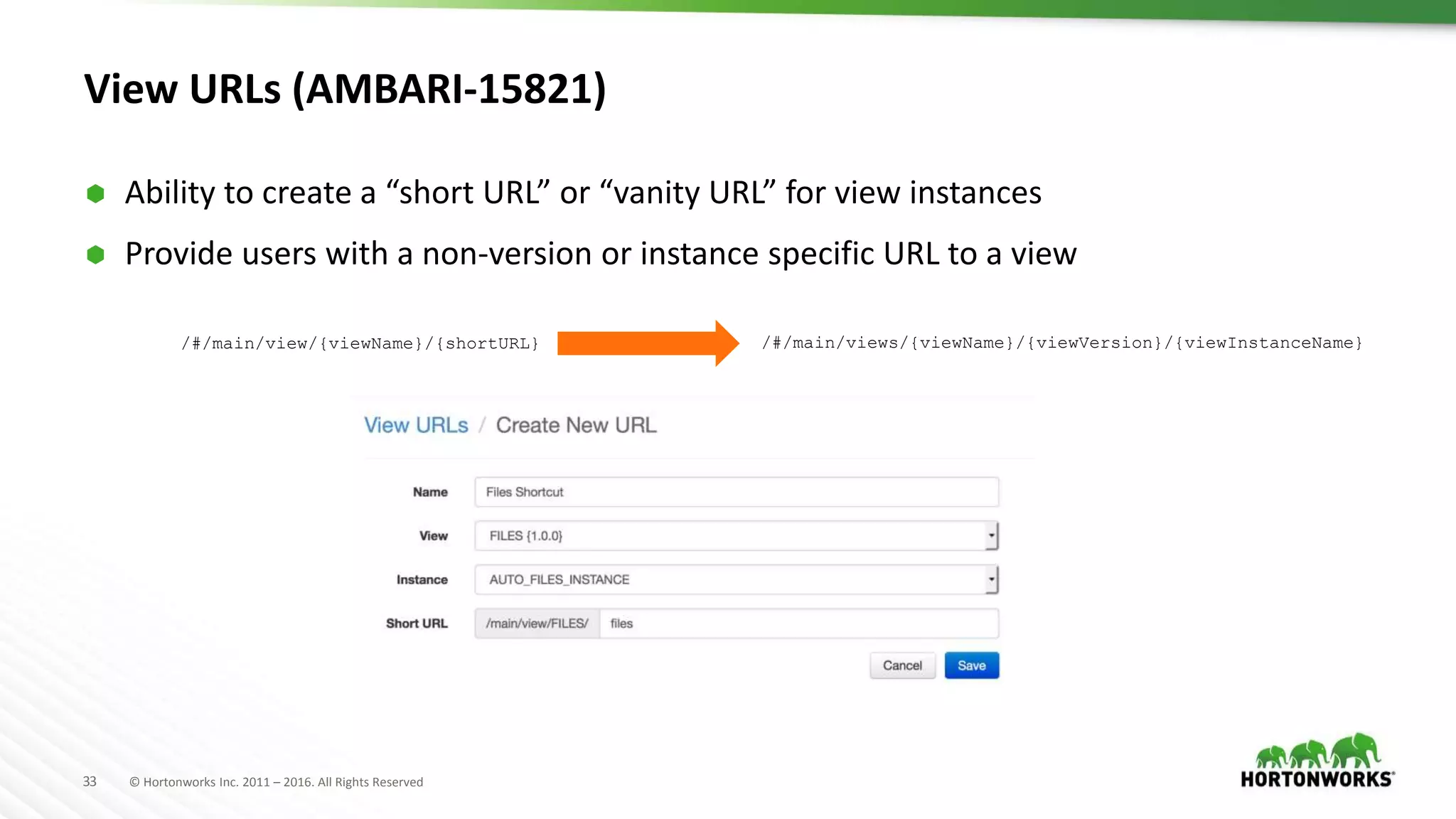 View URLs (AMBARI-15821)

Ability to create a “short URL” or “vanity URL” for view instances

Provide users with a non-version or instance specific URL to a view

/#/main/view/{viewName}/{shortURL}

/#/main/views/{viewName}/{viewVersion}/{viewInstanceName}

View URLs / Create New URL

Name Files Shortcut

View FILES {1.0.0}

Instance AUTO_FILES_INSTANCE

Short URL /main/view/FILES/ files

Cancel Save

33 © Hortonworks Inc. 2011 – 2016. All Rights Reserved

HORTONWORKS